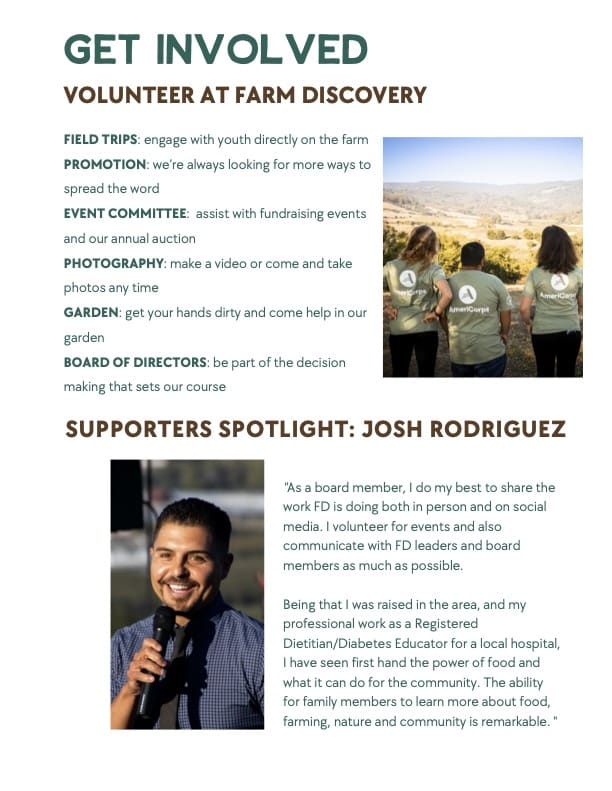 GET INVOLVED

VOLUNTEER AT FARM DISCOVERY

FIELD TRIPS: engage with youth directly on the farm
PROMOTION: we're always looking for more ways to spread the word
EVENT COMMITTEE: assist with fundraising events and our annual auction
PHOTOGRAPHY: make a video or come and take photos any time
GARDEN: get your hands dirty and come help in our garden
BOARD OF DIRECTORS: be part of the decision making that sets our course

AmeriCorps

AmeriCorps

SUPPORTERS SPOTLIGHT: JOSH RODRIGUEZ

"As a board member, I do my best to share the work FD is doing both in person and on social media. I volunteer for events and also communicate with FD leaders and board members as much as possible.

Being that I was raised in the area, and my professional work as a Registered Dietitian/Diabetes Educator for a local hospital, I have seen first hand the power of food and what it can do for the community. The ability for family members to learn more about food, farming, nature and community is remarkable. "